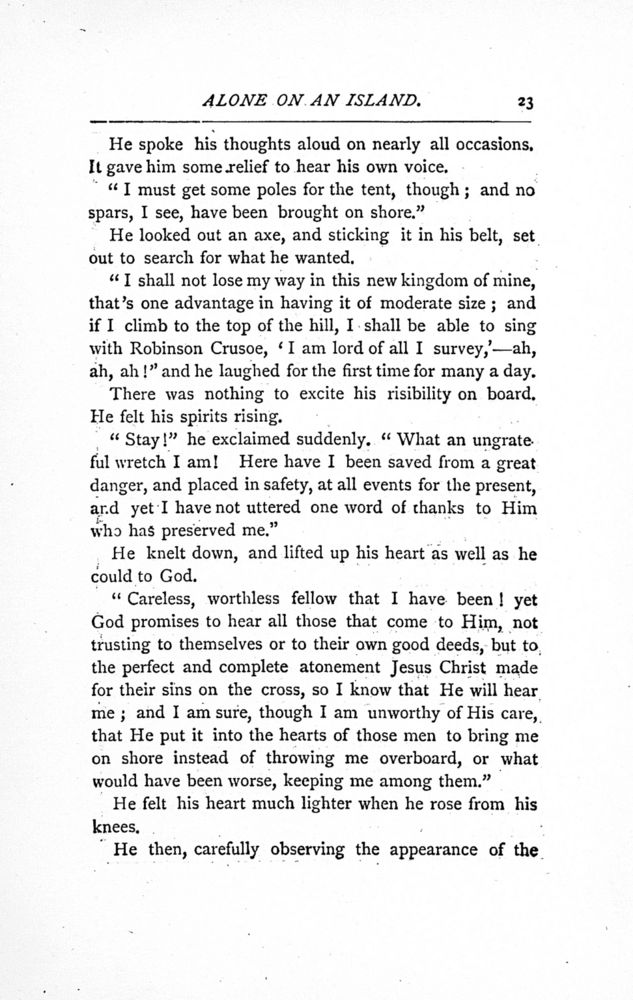 ALONE ON AN ISLAND. 23

He spoke his thoughts aloud on nearly all occasions. It gave him some relief to hear his own voice.

"I must get some poles for the tent, though; and no spars, I see, have been brought on shore."

He looked out an axe, and sticking it in his belt, set out to search for what he wanted.

"I shall not lose my way in this new kingdom of mine, that's one advantage in having it of moderate size; and if I climb to the top of the hill, I shall be able to sing with Robinson Crusoe, 'I am lord of all I survey,'—ah, ah, ah!" and he laughed for the first time for many a day.

There was nothing to excite his risibility on board. He felt his spirits rising.

"Stay!" he exclaimed suddenly. "What an ungrateful wretch I am! Here have I been saved from a great danger, and placed in safety, at all events for the present, and yet I have not uttered one word of thanks to Him who has preserved me."

He knelt down, and lifted up his heart as well as he could to God.

"Careless, worthless fellow that I have been! yet God promises to hear all those that come to Him, not trusting to themselves or to their own good deeds, but to the perfect and complete atonement Jesus Christ made for their sins on the cross, so I know that He will hear me; and I am sure, though I am unworthy of His care, that He put it into the hearts of those men to bring me on shore instead of throwing me overboard, or what would have been worse, keeping me among them."

He felt his heart much lighter when he rose from his knees.

He then, carefully observing the appearance of the